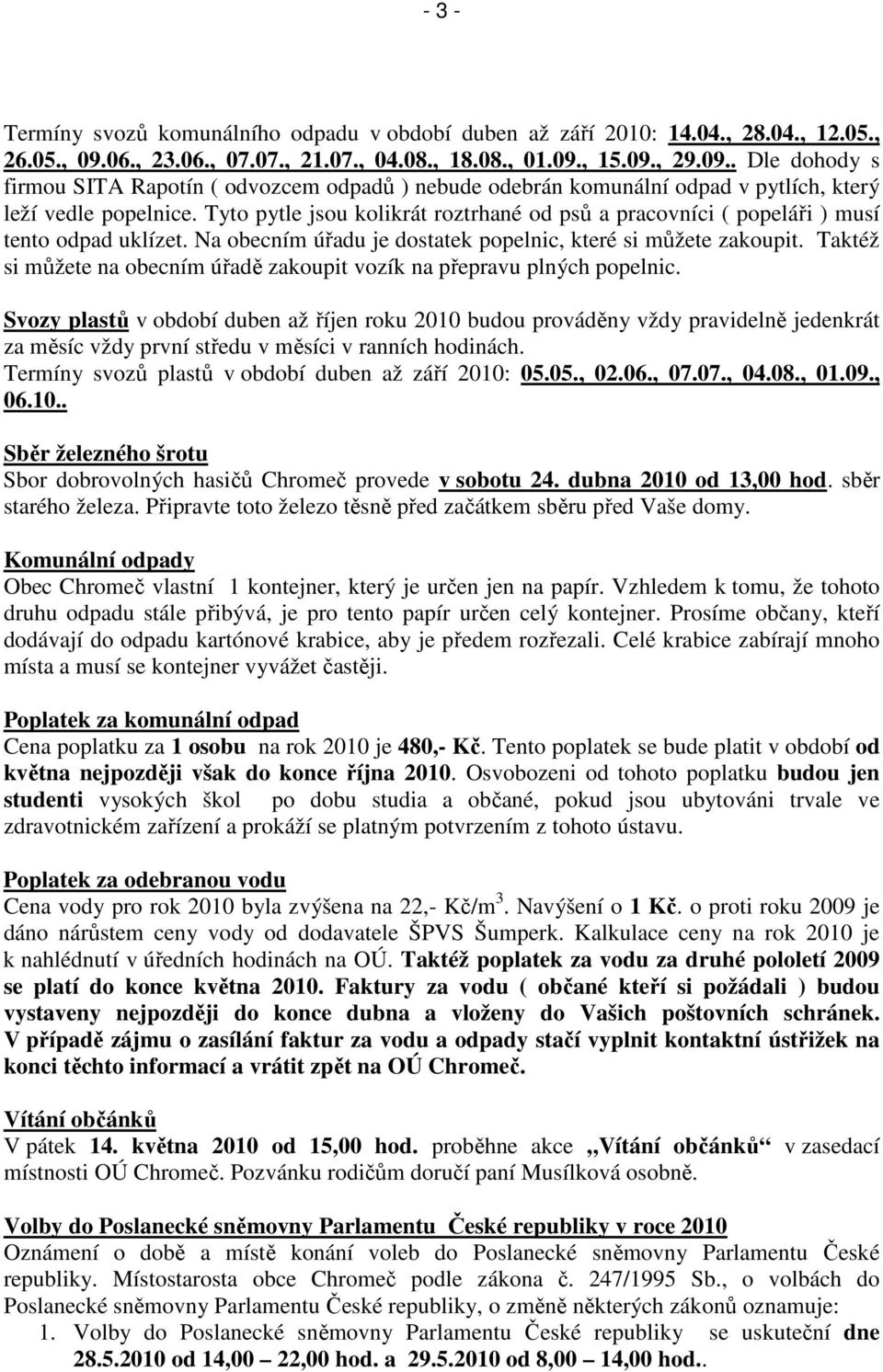 - 3 -

Termíny svozů komunálního odpadu v období duben až září 2010: 14.04., 28.04., 12.05., 26.05., 09.06., 23.06., 07.07., 21.07., 04.08., 18.08., 01.09., 15.09., 29.09.. Dle dohody s firmou SITA Rapotín ( odvozcem odpadů ) nebude odebrán komunální odpad v pytlích, který leží vedle popelnice. Tyto pytle jsou kolikrát roztrhané od psů a pracovníci ( popeláři ) musí tento odpad uklízet. Na obecním úřadu je dostatek popelnic, které si můžete zakoupit. Taktéž si můžete na obecním úřadě zakoupit vozík na přepravu plných popelnic.

Svozy plastů v období duben až říjen roku 2010 budou prováděny vždy pravidelně jedenkrát za měsíc vždy první středu v měsíci v ranních hodinách.
Termíny svozů plastů v období duben až září 2010: 05.05., 02.06., 07.07., 04.08., 01.09., 06.10..

Sběr železného šrotu
Sbor dobrovolných hasičů Chromeč provede v sobotu 24. dubna 2010 od 13,00 hod. sběr starého železa. Připravte toto železo těsně před začátkem sběru před Vaše domy.

Komunální odpady
Obec Chromeč vlastní 1 kontejner, který je určen jen na papír. Vzhledem k tomu, že tohoto druhu odpadu stále přibývá, je pro tento papír určen celý kontejner. Prosíme občany, kteří dodávají do odpadu kartónové krabice, aby je předem rozřezali. Celé krabice zabírají mnoho místa a musí se kontejner vyvážet častěji.

Poplatek za komunální odpad
Cena poplatku za 1 osobu na rok 2010 je 480,- Kč. Tento poplatek se bude platit v období od května nejpozději však do konce října 2010. Osvobozeni od tohoto poplatku budou jen studenti vysokých škol po dobu studia a občané, pokud jsou ubytováni trvale ve zdravotnickém zařízení a prokáží se platným potvrzením z tohoto ústavu.

Poplatek za odebranou vodu
Cena vody pro rok 2010 byla zvýšena na 22,- Kč/m$^3$. Navýšení o 1 Kč. o proti roku 2009 je dáno nárůstem ceny vody od dodavatele ŠPVS Šumperk. Kalkulace ceny na rok 2010 je k nahlédnutí v úředních hodinách na OÚ. Taktéž poplatek za vodu za druhé pololetí 2009 se platí do konce května 2010. Faktury za vodu ( občané kteří si požádali ) budou vystaveny nejpozději do konce dubna a vloženy do Vašich poštovních schránek. V případě zájmu o zasílání faktur za vodu a odpady stačí vyplnit kontaktní ústřižek na konci těchto informací a vrátit zpět na OÚ Chromeč.

Vítání občánků
V pátek 14. května 2010 od 15,00 hod. proběhne akce „Vítání občánků“ v zasedací místnosti OÚ Chromeč. Pozvánku rodičům doručí paní Musílková osobně.

Volby do Poslanecké sněmovny Parlamentu České republiky v roce 2010
Oznámení o době a místě konání voleb do Poslanecké sněmovny Parlamentu České republiky. Místostarosta obce Chromeč podle zákona č. 247/1995 Sb., o volbách do Poslanecké sněmovny Parlamentu České republiky, o změně některých zákonů oznamuje:
1. Volby do Poslanecké sněmovny Parlamentu České republiky se uskuteční dne 28.5.2010 od 14,00 – 22,00 hod. a 29.5.2010 od 8,00 – 14,00 hod..